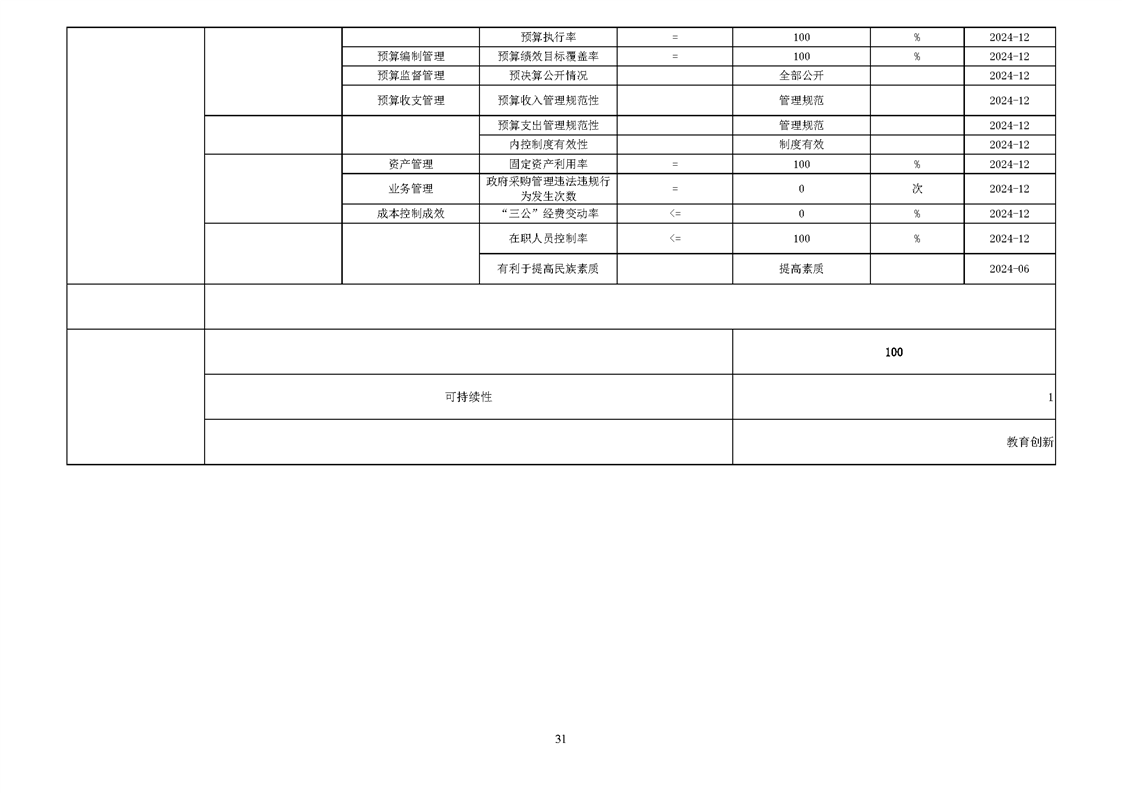 |  |  |  | 预算执行率 | = | 100 | % | 2024-12 |
|---|---|---|---|---|---|---|---|
|  |  | 预算编制管理 | 预算绩效目标覆盖率 | = | 100 | % | 2024-12 |
|  |  | 预算监督管理 | 预决算公开情况 |  | 全部公开 |  | 2024-12 |
|  |  | 预算收支管理 | 预算收入管理规范性 |  | 管理规范 |  | 2024-12 |
|  |  |  | 预算支出管理规范性 |  | 管理规范 |  | 2024-12 |
|  |  |  | 内控制度有效性 |  | 制度有效 |  | 2024-12 |
|  |  | 资产管理 | 固定资产利用率 | = | 100 | % | 2024-12 |
|  |  | 业务管理 | 政府采购管理违法违规行为发生次数 | = | 0 | 次 | 2024-12 |
|  |  | 成本控制成效 | “三公”经费变动率 | <= | 0 | % | 2024-12 |
|  |  |  | 在职人员控制率 | <= | 100 | % | 2024-12 |
|  |  |  | 有利于提高民族素质 |  | 提高素质 |  | 2024-06 |
|  |  |  |  |  |  |  |  |
|  |  |  |  |  | 100 |  |  |
|  | 可持续性 |  |  |  | 1 |  |  |
|  |  |  |  |  | 教育创新 |  |  |

31